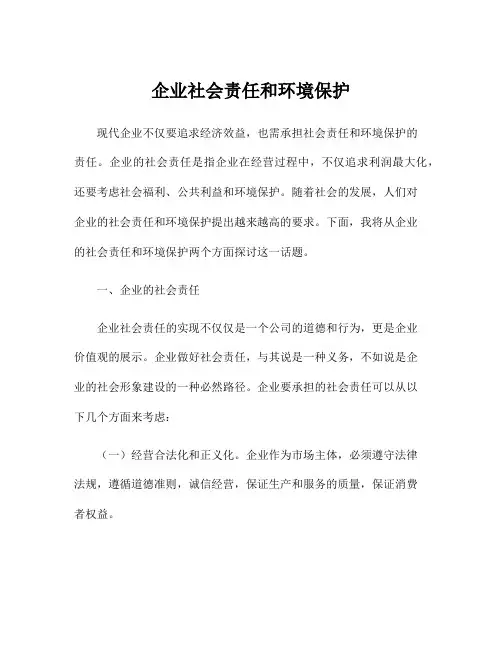 企业社会责任和环境保护

现代企业不仅要追求经济效益，也需承担社会责任和环境保护的责任。企业的社会责任是指企业在经营过程中，不仅追求利润最大化，还要考虑社会福利、公共利益和环境保护。随着社会的发展，人们对企业的社会责任和环境保护提出越来越高的要求。下面，我将从企业的社会责任和环境保护两个方面探讨这一话题。

一、企业的社会责任

企业社会责任的实现不仅仅是一个公司的道德和行为，更是企业价值观的展示。企业做好社会责任，与其说是一种义务，不如说是企业的社会形象建设的一种必然路径。企业要承担的社会责任可以从以下几个方面来考虑：

（一）经营合法化和正义化。企业作为市场主体，必须遵守法律法规，遵循道德准则，诚信经营，保证生产和服务的质量，保证消费者权益。